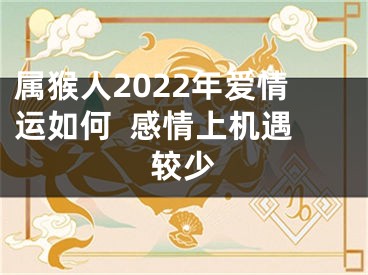 属猴人2022年爱情运如何 感情上机遇较少